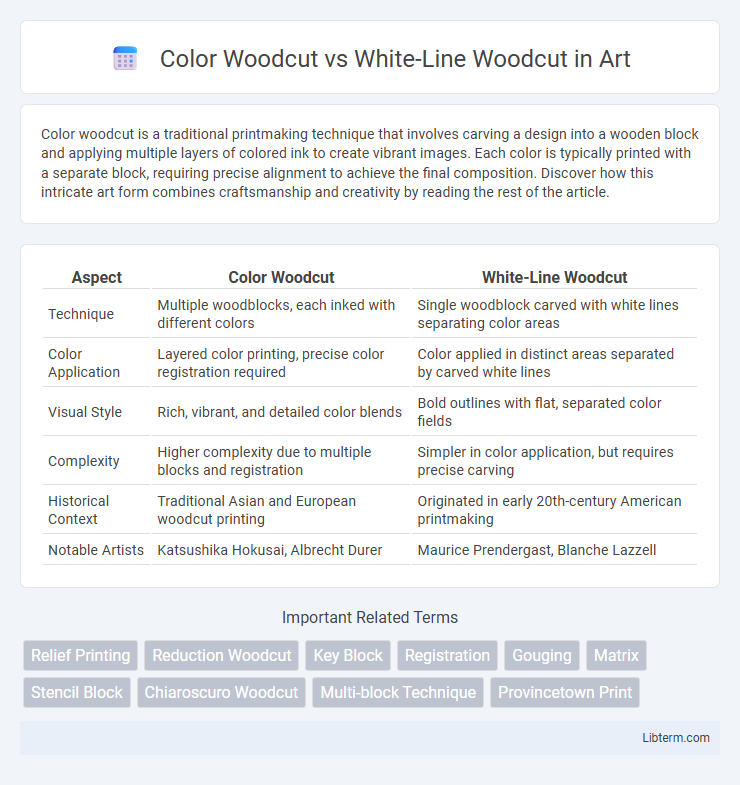 Color Woodcut vs White-Line Woodcut in Art

Color woodcut is a traditional printmaking technique that involves carving a design into a wooden block and applying multiple layers of colored ink to create vibrant images. Each color is typically printed with a separate block, requiring precise alignment to achieve the final composition. Discover how this intricate art form combines craftsmanship and creativity by reading the rest of the article.

| Aspect | Color Woodcut | White-Line Woodcut |
|---|---|---|
| Technique | Multiple woodblocks, each inked with different colors | Single woodblock carved with white lines separating color areas |
| Color Application | Layered color printing, precise color registration required | Color applied in distinct areas separated by carved white lines |
| Visual Style | Rich, vibrant, and detailed color blends | Bold outlines with flat, separated color fields |
| Complexity | Higher complexity due to multiple blocks and registration | Simpler in color application, but requires precise carving |
| Historical Context | Traditional Asian and European woodcut printing | Originated in early 20th-century American printmaking |
| Notable Artists | Katsushika Hokusai, Albrecht Durer | Maurice Prendergast, Blanche Lazzell |

Important Related Terms

Relief Printing
Reduction Woodcut
Key Block
Registration
Gouging
Matrix
Stencil Block
Chiaroscuro Woodcut
Multi-block Technique
Provincetown Print

Libterm.com